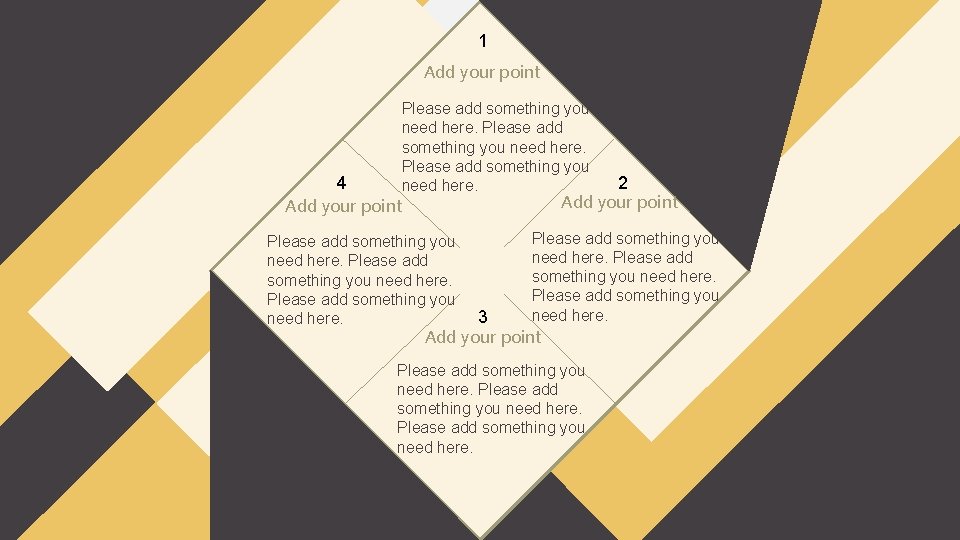 1

Add your point

Please add something you need here. Please add something you need here. Please add something you need here.

4

Add your point

Please add something you need here. Please add something you need here. Please add something you need here.

2

Add your point

Please add something you need here. Please add something you need here. Please add something you need here.

3

Add your point

Please add something you need here. Please add something you need here. Please add something you need here.